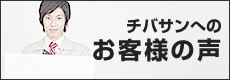 チバサンへの
お客様の声